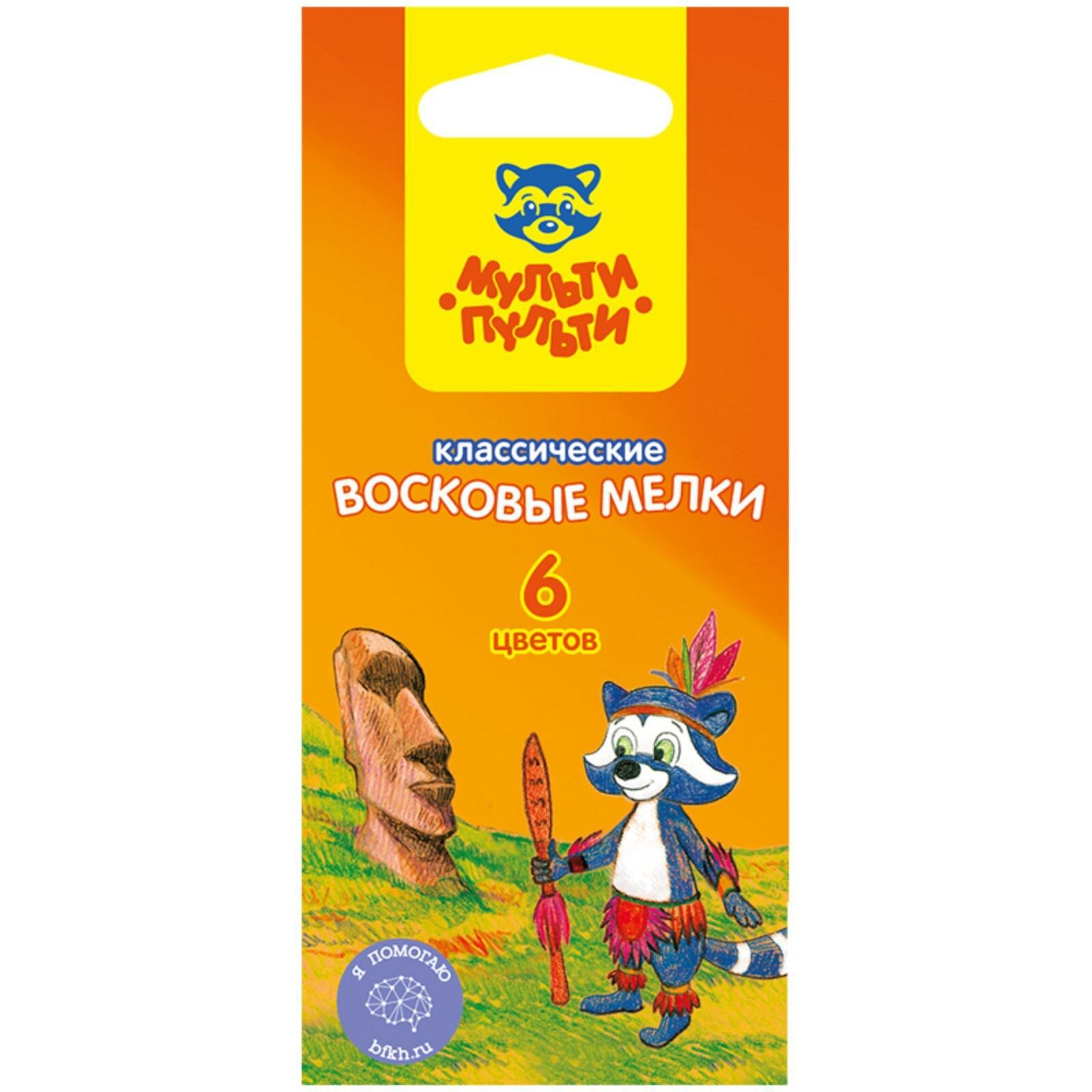 МУЛЬТИ ПУЛЬТИ

классические
ВОСКОВЫЕ МЕЛКИ
6
цветов

Я ПОМОГАЮ
bfkh.ru